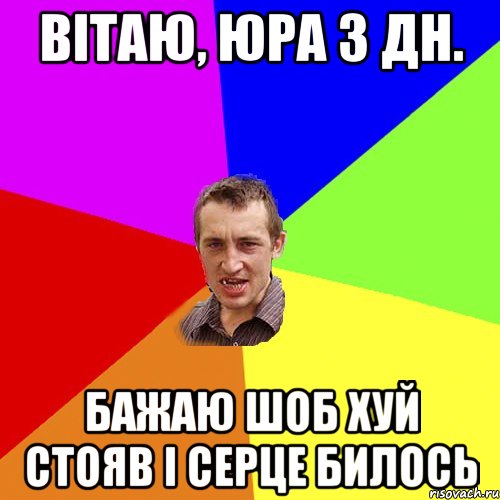 ВІТАЮ, ЮРА З ДН.

БАЖАЮ ШОБ ХУЙ СТОЯВ І СЕРЦЕ БИЛОСЬ

risovach.ru